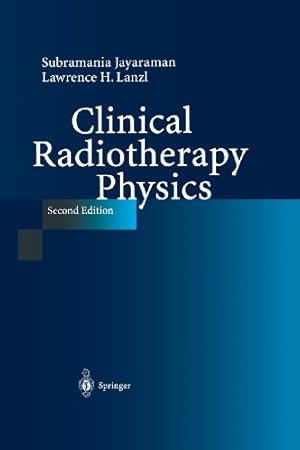 Subramania Jayaraman
Lawrence H. Lanzl

Clinical Radiotherapy Physics

Second Edition

Springer